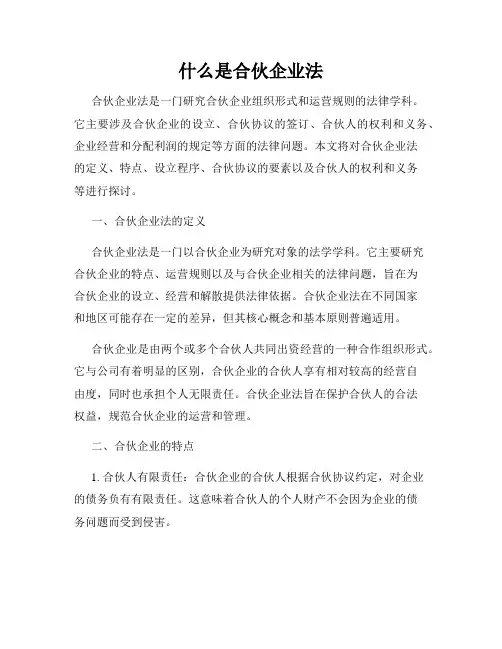 什么是合伙企业法

合伙企业法是一门研究合伙企业组织形式和运营规则的法律学科。它主要涉及合伙企业的设立、合伙协议的签订、合伙人的权利和义务、企业经营和分配利润的规定等方面的法律问题。本文将对合伙企业法的定义、特点、设立程序、合伙协议的要素以及合伙人的权利和义务等进行探讨。

一、合伙企业法的定义

合伙企业法是一门以合伙企业为研究对象的法学学科。它主要研究合伙企业的特点、运营规则以及与合伙企业相关的法律问题，旨在为合伙企业的设立、经营和解散提供法律依据。合伙企业法在不同国家和地区可能存在一定的差异，但其核心概念和基本原则普遍适用。

合伙企业是由两个或多个合伙人共同出资经营的一种合作组织形式。它与公司有着明显的区别，合伙企业的合伙人享有相对较高的经营自由度，同时也承担个人无限责任。合伙企业法旨在保护合伙人的合法权益，规范合伙企业的运营和管理。

二、合伙企业的特点

1. 合伙人有限责任：合伙企业的合伙人根据合伙协议约定，对企业的债务负有有限责任。这意味着合伙人的个人财产不会因为企业的债务问题而受到侵害。